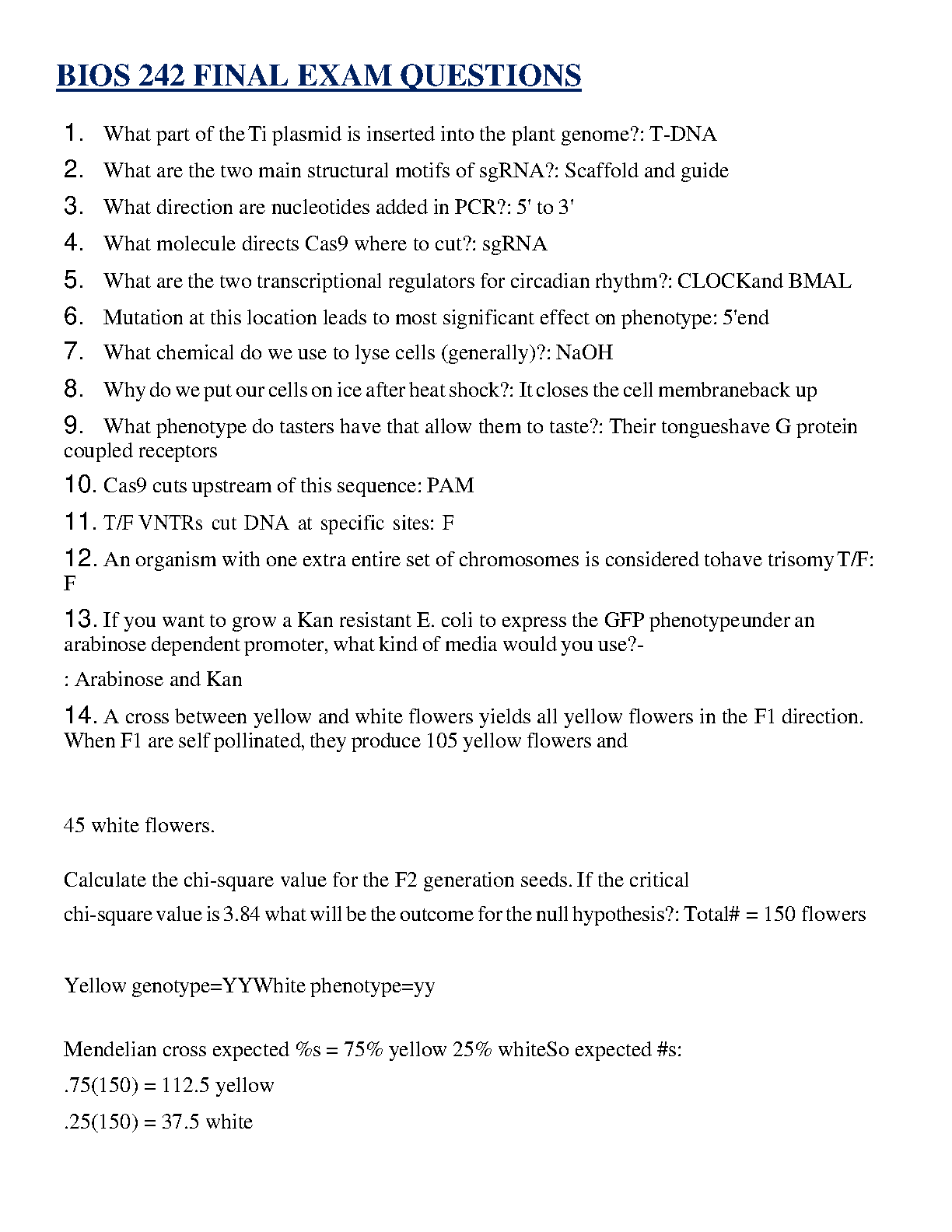 BIOS 242 FINAL EXAM QUESTIONS

1. What part of the Ti plasmid is inserted into the plant genome?: T-DNA

2. What are the two main structural motifs of sgRNA?: Scaffold and guide

3. What direction are nucleotides added in PCR?: 5' to 3'

4. What molecule directs Cas9 where to cut?: sgRNA

5. What are the two transcriptional regulators for circadian rhythm?: CLOCKand BMAL

6. Mutation at this location leads to most significant effect on phenotype: 5'end

7. What chemical do we use to lyse cells (generally)?: NaOH

8. Why do we put our cells on ice after heat shock?: It closes the cell membraneback up

9. What phenotype do tasters have that allow them to taste?: Their tongueshave G protein coupled receptors

10. Cas9 cuts upstream of this sequence: PAM

11. T/F VNTRs cut DNA at specific sites: F

12. An organism with one extra entire set of chromosomes is considered tohave trisomy T/F: F

13. If you want to grow a Kan resistant E. coli to express the GFP phenotypeunder an arabinose dependent promoter, what kind of media would you use?-

: Arabinose and Kan

14. A cross between yellow and white flowers yields all yellow flowers in the F1 direction. When F1 are self pollinated, they produce 105 yellow flowers and

45 white flowers.

Calculate the chi-square value for the F2 generation seeds. If the critical chi-square value is 3.84 what will be the outcome for the null hypothesis?: Total# = 150 flowers

Yellow genotype=YYWhite phenotype=yy

Mendelian cross expected %s = 75% yellow 25% whiteSo expected #s:

.75(150) = 112.5 yellow

.25(150) = 37.5 white